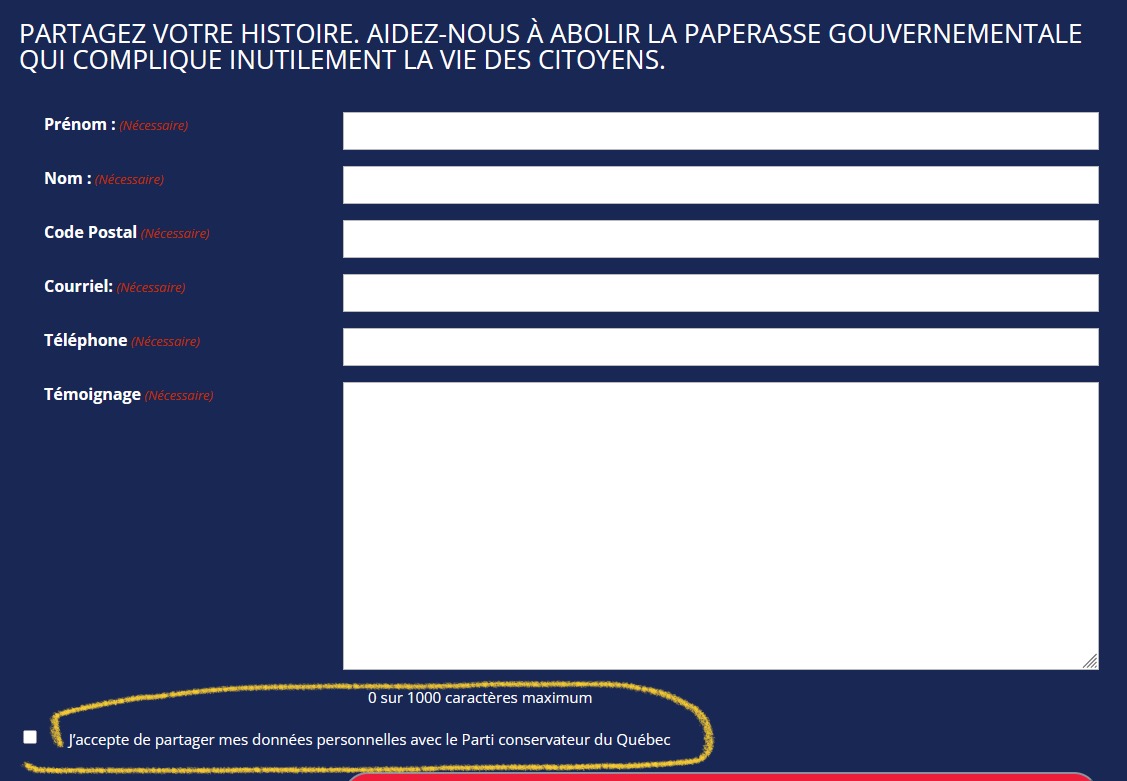 PARTAGEZ VOTRE HISTOIRE. AIDEZ-NOUS À ABOLIR LA PAPERASSE GOUVERNEMENTALE QUI COMPLIQUE INUTILEMENT LA VIE DES CITOYENS.

Prénom : (Nécessaire)

Nom : (Nécessaire)

Code Postal (Nécessaire)

Courriel: (Nécessaire)

Téléphone (Nécessaire)

Témoignage (Nécessaire)

0 sur 1000 caractères maximum

J'accepte de partager mes données personnelles avec le Parti conservateur du Québec